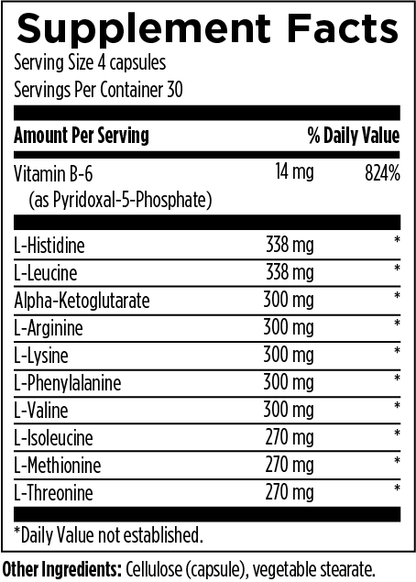 Supplement Facts
Serving Size 4 capsules
Servings Per Container 30

| Amount Per Serving | | % Daily Value |
|---|---|---|
| Vitamin B-6 (as Pyridoxal-5-Phosphate) | 14 mg | 824% |
| L-Histidine | 338 mg | * |
| L-Leucine | 338 mg | * |
| Alpha-Ketoglutarate | 300 mg | * |
| L-Arginine | 300 mg | * |
| L-Lysine | 300 mg | * |
| L-Phenylalanine | 300 mg | * |
| L-Valine | 300 mg | * |
| L-Isoleucine | 270 mg | * |
| L-Methionine | 270 mg | * |
| L-Threonine | 270 mg | * |

*Daily Value not established.

Other Ingredients: Cellulose (capsule), vegetable stearate.